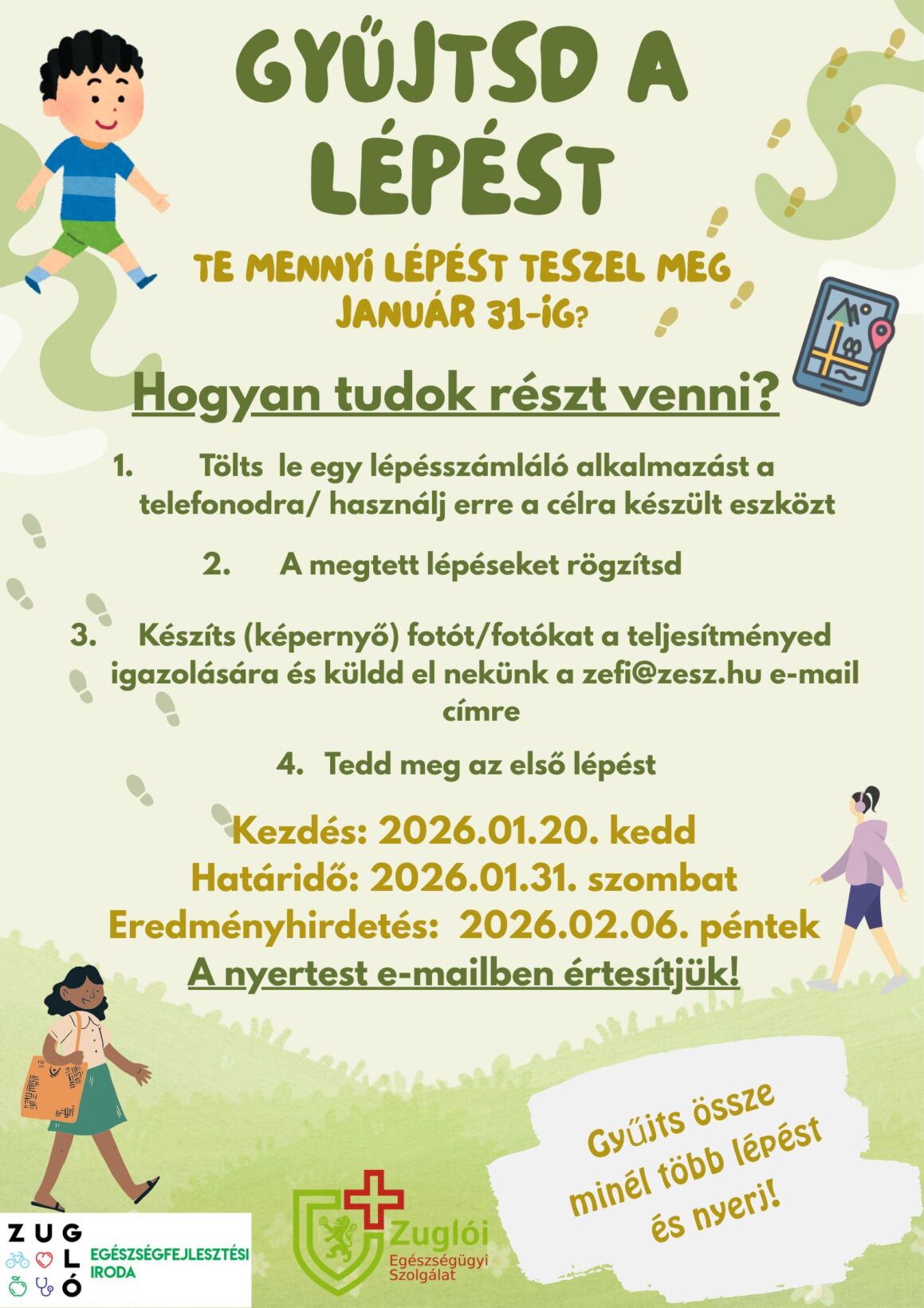 GYŰJTSD A LÉPÉST

TE MENNYI LÉPÉST TESZEL MEG JANUÁR 31-IG?

Hogyan tudok részt venni?

1. Tölts le egy lépésszámláló alkalmazást a telefonodra/ használj erre a célra készült eszközt

2. A megtett lépéseket rögzítsd

3. Készíts (képernyő) fotót/fotókat a teljesítményed igazolására és küldd el nekünk a zefi@zesz.hu e-mail címre

4. Tedd meg az első lépést

Kezdés: 2026.01.20. kedd
Határidő: 2026.01.31. szombat
Eredményhirdetés: 2026.02.06. péntek
A nyertest e-mailben értesítjük!

Gyűjts össze minél több lépést és nyerj!

ZUGLÓ EGÉSZSÉGFEJLESZTÉSI IRODA

Zuglói Egészségügyi Szolgálat